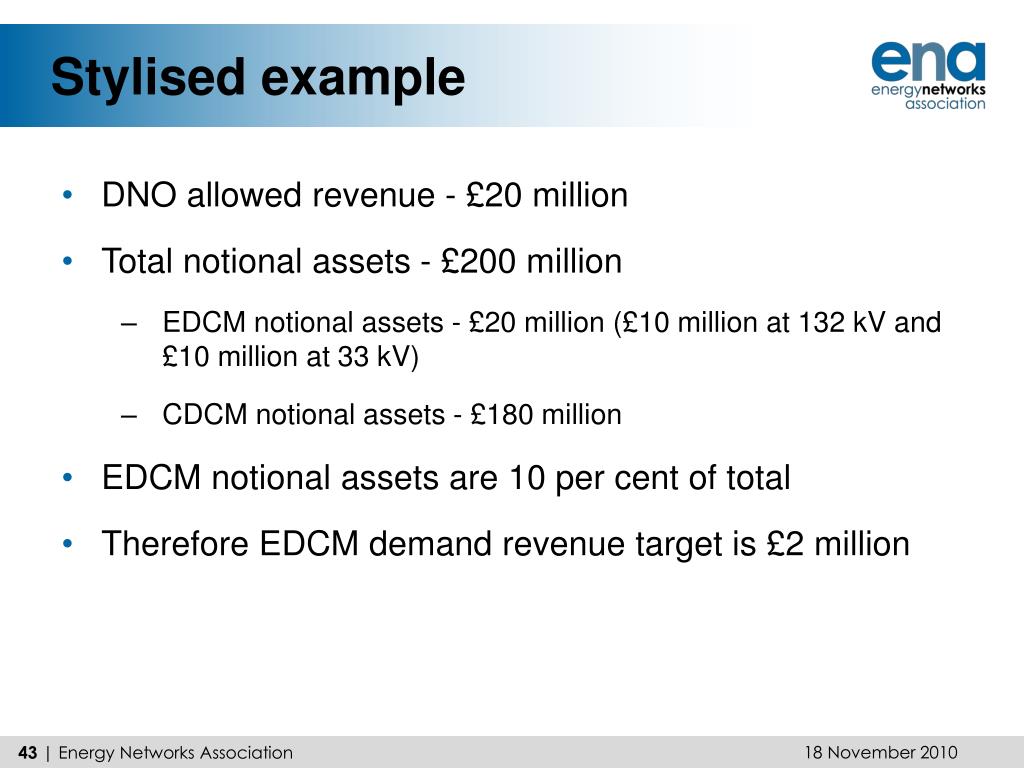 Stylised example

ena
energynetworks
association

• DNO allowed revenue - £20 million

• Total notional assets - £200 million

– EDCM notional assets - £20 million (£10 million at 132 kV and £10 million at 33 kV)

– CDCM notional assets - £180 million

• EDCM notional assets are 10 per cent of total

• Therefore EDCM demand revenue target is £2 million

43 | Energy Networks Association

18 November 2010